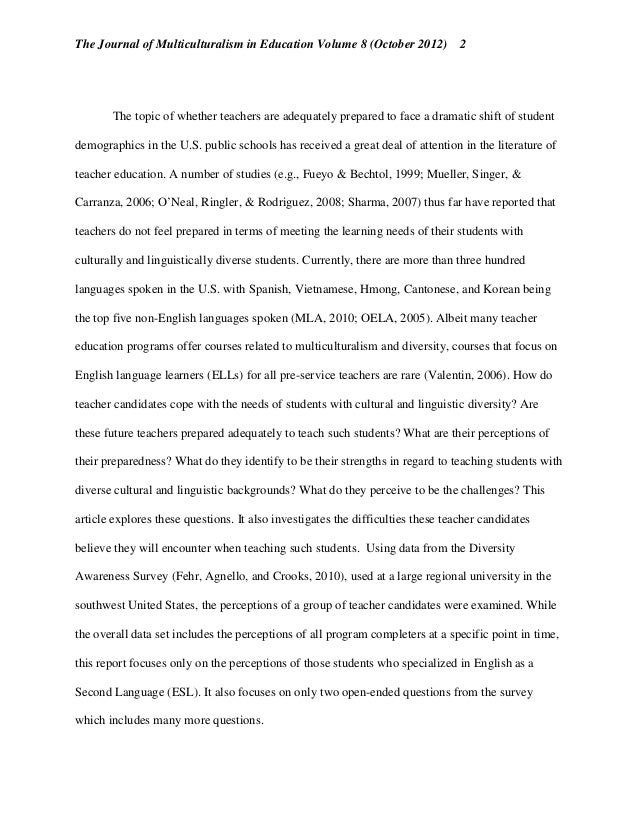 The Journal of Multiculturalism in Education Volume 8 (October 2012) 2

The topic of whether teachers are adequately prepared to face a dramatic shift of student demographics in the U.S. public schools has received a great deal of attention in the literature of teacher education. A number of studies (e.g., Fueyo & Bechtol, 1999; Mueller, Singer, & Carranza, 2006; O'Neal, Ringler, & Rodriguez, 2008; Sharma, 2007) thus far have reported that teachers do not feel prepared in terms of meeting the learning needs of their students with culturally and linguistically diverse students. Currently, there are more than three hundred languages spoken in the U.S. with Spanish, Vietnamese, Hmong, Cantonese, and Korean being the top five non-English languages spoken (MLA, 2010; OELA, 2005). Albeit many teacher education programs offer courses related to multiculturalism and diversity, courses that focus on English language learners (ELLs) for all pre-service teachers are rare (Valentin, 2006). How do teacher candidates cope with the needs of students with cultural and linguistic diversity? Are these future teachers prepared adequately to teach such students? What are their perceptions of their preparedness? What do they identify to be their strengths in regard to teaching students with diverse cultural and linguistic backgrounds? What do they perceive to be the challenges? This article explores these questions. It also investigates the difficulties these teacher candidates believe they will encounter when teaching such students. Using data from the Diversity Awareness Survey (Fehr, Agnello, and Crooks, 2010), used at a large regional university in the southwest United States, the perceptions of a group of teacher candidates were examined. While the overall data set includes the perceptions of all program completers at a specific point in time, this report focuses only on the perceptions of those students who specialized in English as a Second Language (ESL). It also focuses on only two open-ended questions from the survey which includes many more questions.